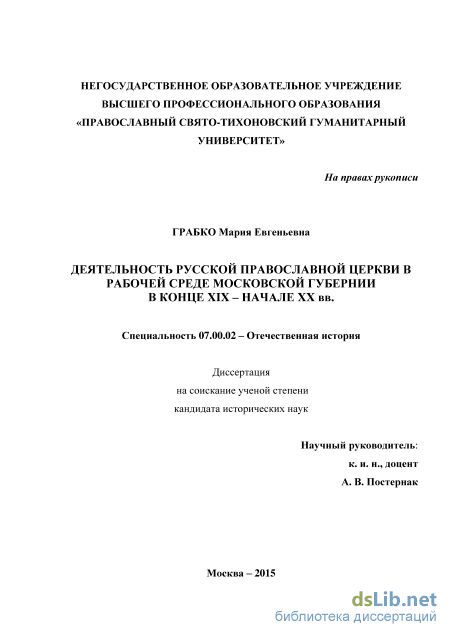 НЕГОСУДАРСТВЕННОЕ ОБРАЗОВАТЕЛЬНОЕ УЧРЕЖДЕНИЕ ВЫСШЕГО ПРОФЕССИОНАЛЬНОГО ОБРАЗОВАНИЯ «ПРАВОСЛАВНЫЙ СВЯТО-ТИХОНОВСКИЙ ГУМАНИТАРНЫЙ УНИВЕРСИТЕТ»

На правах рукописи

ГРАБКО Мария Евгеньевна

ДЕЯТЕЛЬНОСТЬ РУССКОЙ ПРАВОСЛАВНОЙ ЦЕРКВИ В РАБОЧЕЙ СРЕДЕ МОСКОВСКОЙ ГУБЕРНИИ В КОНЦЕ XIX – НАЧАЛЕ XX вв.

Специальность 07.00.02 – Отечественная история

Диссертация
на соискание ученой степени
кандидата исторических наук

Научный руководитель:
к. и. н., доцент
А. В. Постернак

Москва – 2015

dsLib.net
библиотека диссертаций